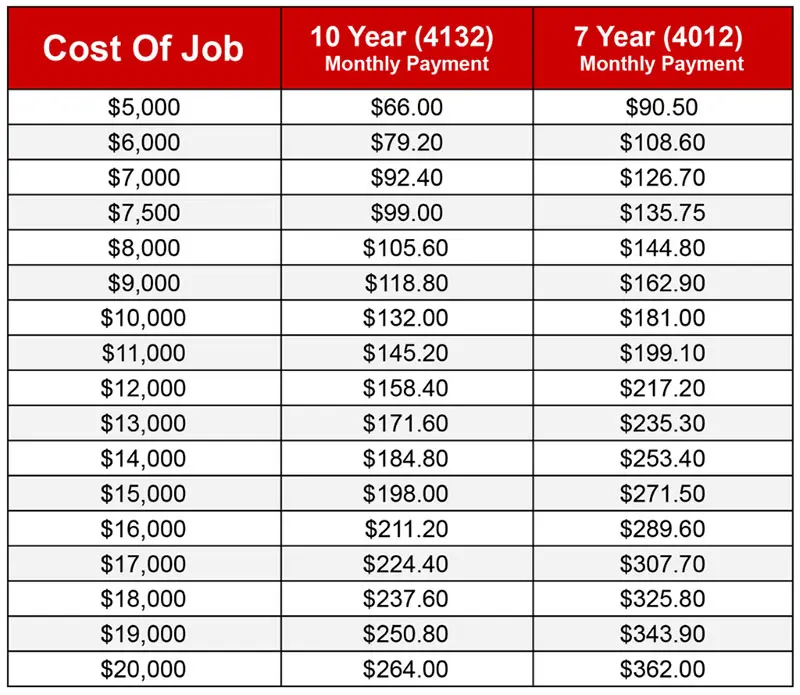 | Cost Of Job | 10 Year (4132) Monthly Payment | 7 Year (4012) Monthly Payment |
|---|---|---|
| \$5,000 | \$66.00 | \$90.50 |
| \$6,000 | \$79.20 | \$108.60 |
| \$7,000 | \$92.40 | \$126.70 |
| \$7,500 | \$99.00 | \$135.75 |
| \$8,000 | \$105.60 | \$144.80 |
| \$9,000 | \$118.80 | \$162.90 |
| \$10,000 | \$132.00 | \$181.00 |
| \$11,000 | \$145.20 | \$199.10 |
| \$12,000 | \$158.40 | \$217.20 |
| \$13,000 | \$171.60 | \$235.30 |
| \$14,000 | \$184.80 | \$253.40 |
| \$15,000 | \$198.00 | \$271.50 |
| \$16,000 | \$211.20 | \$289.60 |
| \$17,000 | \$224.40 | \$307.70 |
| \$18,000 | \$237.60 | \$325.80 |
| \$19,000 | \$250.80 | \$343.90 |
| \$20,000 | \$264.00 | \$362.00 |